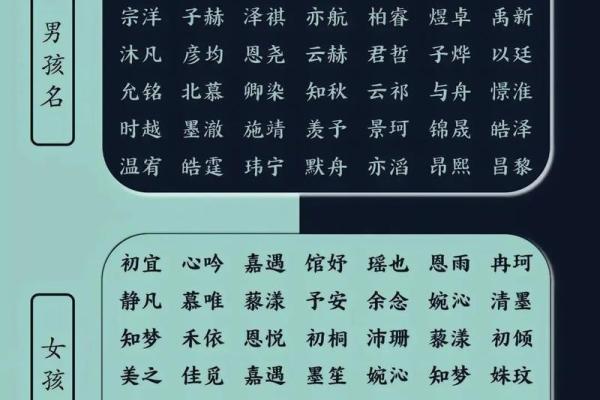 男孩名

| 宗洋 | 子赫 | 泽祺 | 亦航 | 柏睿 | 煜卓 | 禹新 |
|---|---|---|---|---|---|---|
| 沐凡 | 彦均 | 恩尧 | 云赫 | 君哲 | 子烨 | 以廷 |
| 允铭 | 北慕 | 卿染 | 知秋 | 云祁 | 与舟 | 憬淮 |
| 时越 | 墨澈 | 施靖 | 羡予 | 景珂 | 锦晟 | 皓泽 |
| 温宥 | 皓霆 | 玮宁 | 默舟 | 亦滔 | 昂熙 | 昌黎 |

女孩

| 初宜 | 心吟 | 嘉遇 | 馆妤 | 瑶也 | 恩雨 | 冉珂 |
|---|---|---|---|---|---|---|
| 静凡 | 慕唯 | 藜漾 | 予安 | 余念 | 婉沁 | 清墨 |
| 知梦 | 禾依 | 恩悦 | 初桐 | 沛珊 | 藜漾 | 初倾 |
| 美之 | 佳觅 | 嘉遇 | 墨笙 | 婉沁 | 知梦 | 姝玟 |